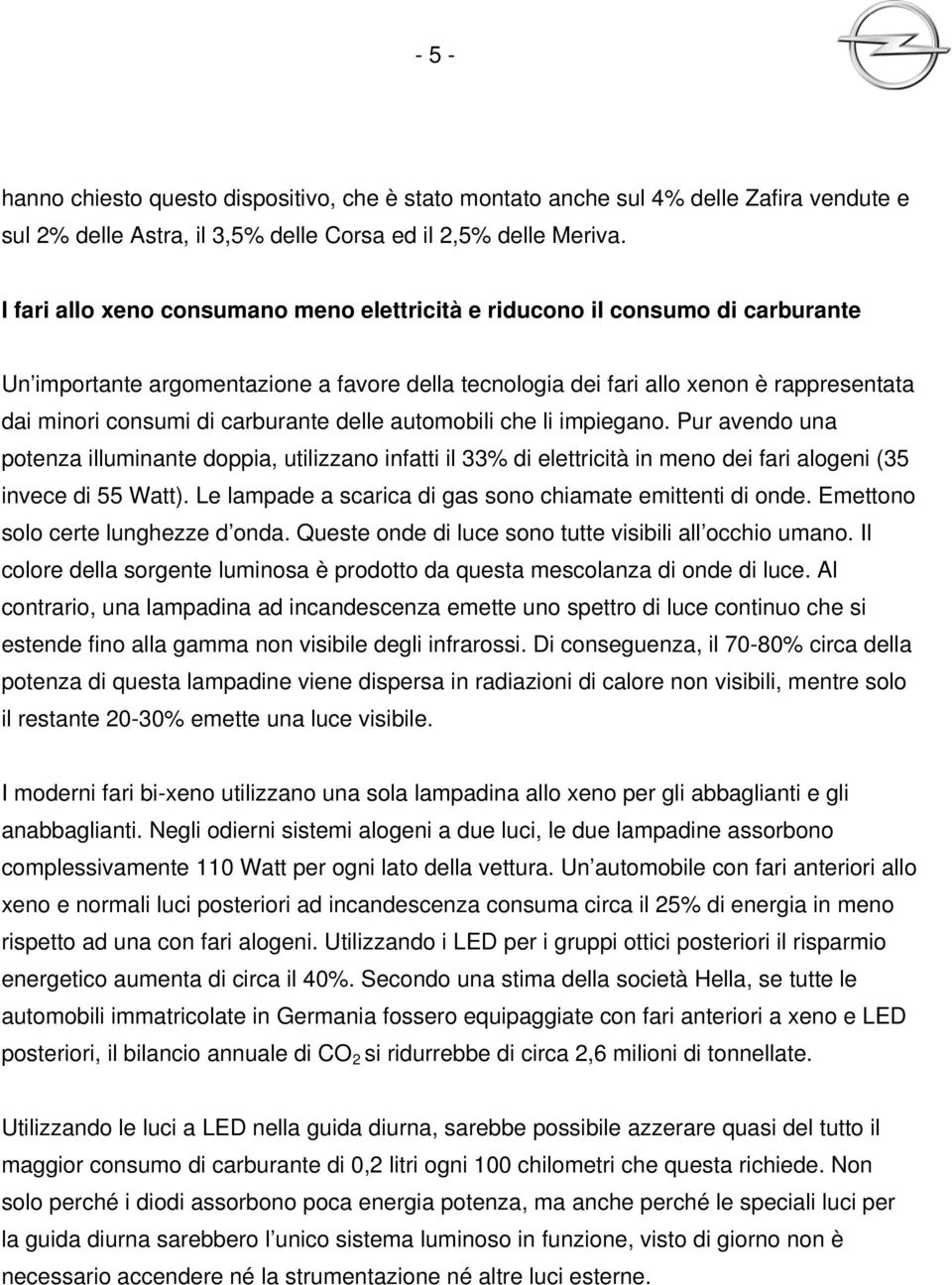 - 5 -

hanno chiesto questo dispositivo, che è stato montato anche sul 4% delle Zafira vendute e sul 2% delle Astra, il 3,5% delle Corsa ed il 2,5% delle Meriva.

I fari allo xeno consumano meno elettricità e riducono il consumo di carburante

Un'importante argomentazione a favore della tecnologia dei fari allo xenon è rappresentata dai minori consumi di carburante delle automobili che li impiegano. Pur avendo una potenza illuminante doppia, utilizzano infatti il 33% di elettricità in meno dei fari alogeni (35 invece di 55 Watt). Le lampade a scarica di gas sono chiamate emittenti di onde. Emettono solo certe lunghezze d'onda. Queste onde di luce sono tutte visibili all'occhio umano. Il colore della sorgente luminosa è prodotto da questa mescolanza di onde di luce. Al contrario, una lampadina ad incandescenza emette uno spettro di luce continuo che si estende fino alla gamma non visibile degli infrarossi. Di conseguenza, il 70-80% circa della potenza di questa lampadine viene dispersa in radiazioni di calore non visibili, mentre solo il restante 20-30% emette una luce visibile.

I moderni fari bi-xeno utilizzano una sola lampadina allo xeno per gli abbaglianti e gli anabbaglianti. Negli odierni sistemi alogeni a due luci, le due lampadine assorbono complessivamente 110 Watt per ogni lato della vettura. Un'automobile con fari anteriori allo xeno e normali luci posteriori ad incandescenza consuma circa il 25% di energia in meno rispetto ad una con fari alogeni. Utilizzando i LED per i gruppi ottici posteriori il risparmio energetico aumenta di circa il 40%. Secondo una stima della società Hella, se tutte le automobili immatricolate in Germania fossero equipaggiate con fari anteriori a xeno e LED posteriori, il bilancio annuale di $CO_2$ si ridurrebbe di circa 2,6 milioni di tonnellate.

Utilizzando le luci a LED nella guida diurna, sarebbe possibile azzerare quasi del tutto il maggior consumo di carburante di 0,2 litri ogni 100 chilometri che questa richiede. Non solo perché i diodi assorbono poca energia potenza, ma anche perché le speciali luci per la guida diurna sarebbero l'unico sistema luminoso in funzione, visto di giorno non è necessario accendere né la strumentazione né altre luci esterne.